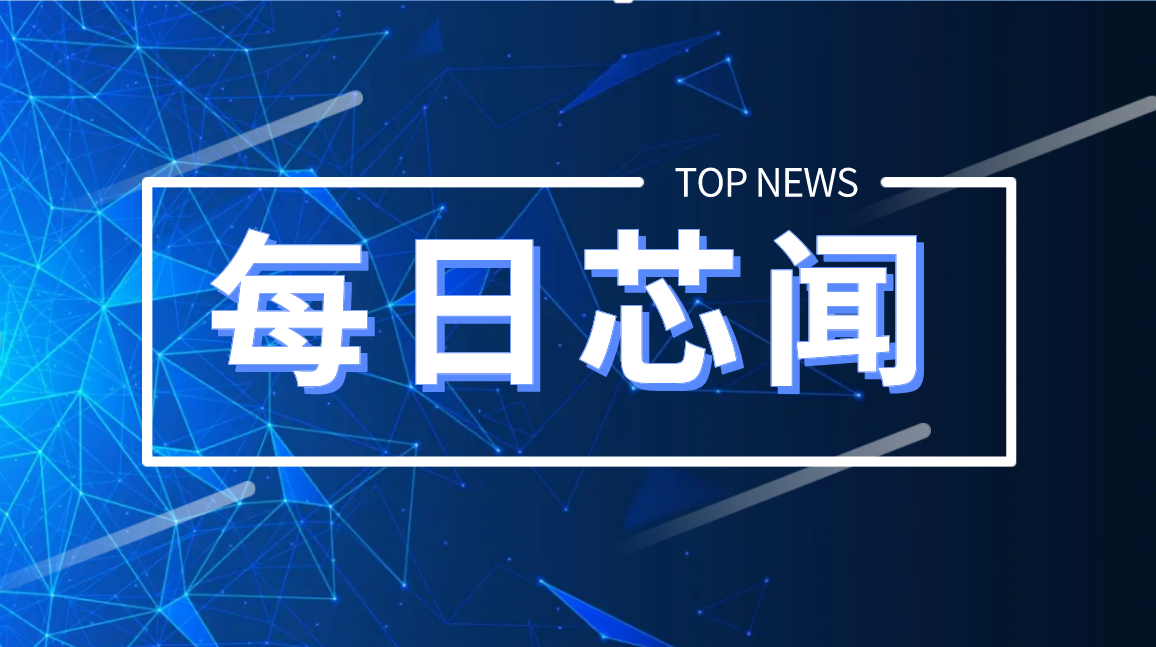 TOP NEWS

每日芯闻